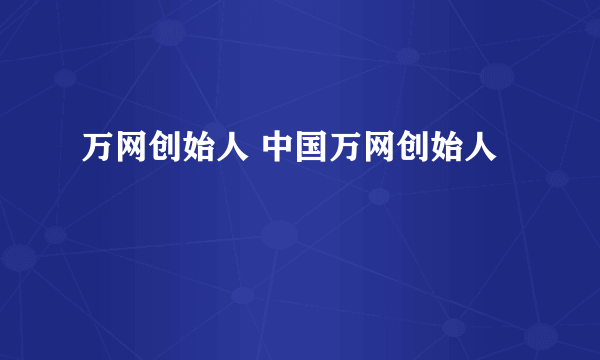 万网创始人 中国万网创始人